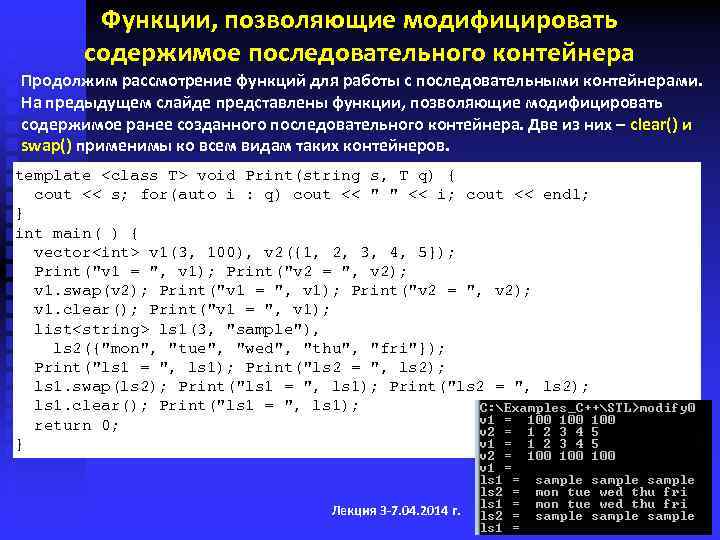 Функции, позволяющие модифицировать содержимое последовательного контейнера

Продолжим рассмотрение функций для работы с последовательными контейнерами. На предыдущем слайде представлены функции, позволяющие модифицировать содержимое ранее созданного последовательного контейнера. Две из них – clear() и swap() применимы ко всем видам таких контейнеров.

template <class T> void Print(string s, T q) {
  cout << s; for(auto i : q) cout << " " << i; cout << endl;
}
int main( ) {
  vector<int> v1(3, 100), v2({1, 2, 3, 4, 5});
  Print("v1 = ", v1); Print("v2 = ", v2);
  v1.swap(v2); Print("v1 = ", v1); Print("v2 = ", v2);
  v1.clear(); Print("v1 = ", v1);
  list<string> ls1(3, "sample"),
    ls2({"mon", "tue", "wed", "thu", "fri"});
  Print("ls1 = ", ls1); Print("ls2 = ", ls2);
  ls1.swap(ls2); Print("ls1 = ", ls1); Print("ls2 = ", ls2);
  ls1.clear(); Print("ls1 = ", ls1);
  return 0;
}

C:\Examples_C++\STL>modify0
v1 =  100 100 100
v2 =  1 2 3 4 5
v1 =  1 2 3 4 5
v2 =  100 100 100
v1 =
ls1 =  sample sample sample
ls2 =  mon tue wed thu fri
ls1 =  mon tue wed thu fri
ls2 =  sample sample sample
ls1 =

Лекция 3-7.04.2014 г.